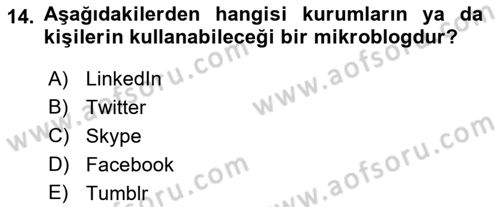 14. Aşağıdakilerden hangisi kurumların ya da kişilerin kullanabileceği bir mikroblogdur?

A) LinkedIn
B) Twitter
C) Skype
D) Facebook
E) Tumblr

www.aofsoru.com
www.aofsoru.com
www.aofsoru.com
www.aofsoru.com